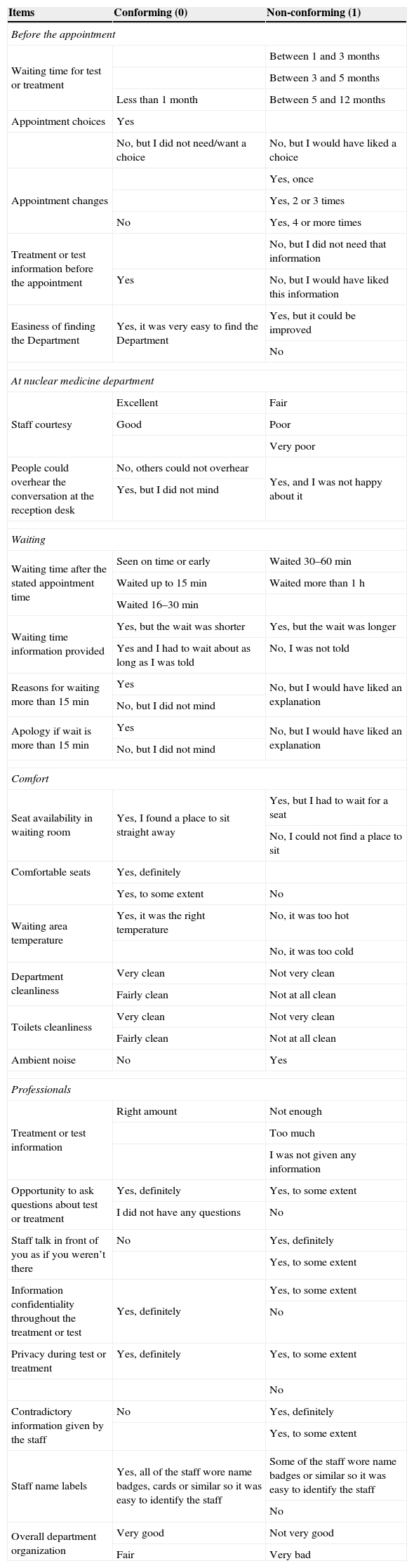 | Items | Conforming (0) | Non-conforming (1) |
|---|---|---|
| *Before the appointment* | | |
| Waiting time for test or treatment | | Between 1 and 3 months |
| | | Between 3 and 5 months |
| | Less than 1 month | Between 5 and 12 months |
| Appointment choices | Yes | |
| | No, but I did not need/want a choice | No, but I would have liked a choice |
| Appointment changes | | Yes, once |
| | | Yes, 2 or 3 times |
| | No | Yes, 4 or more times |
| Treatment or test information before the appointment | | No, but I did not need that information |
| | Yes | No, but I would have liked this information |
| Easiness of finding the Department | Yes, it was very easy to find the Department | Yes, but it could be improved |
| | | No |
| *At nuclear medicine department* | | |
| Staff courtesy | Excellent | Fair |
| | Good | Poor |
| | | Very poor |
| People could overhear the conversation at the reception desk | No, others could not overhear | Yes, and I was not happy about it |
| | Yes, but I did not mind | |
| *Waiting* | | |
| Waiting time after the stated appointment time | Seen on time or early | Waited 30–60 min |
| | Waited up to 15 min | Waited more than 1 h |
| | Waited 16–30 min | |
| Waiting time information provided | Yes, but the wait was shorter | Yes, but the wait was longer |
| | Yes and I had to wait about as long as I was told | No, I was not told |
| Reasons for waiting more than 15 min | Yes | No, but I would have liked an explanation |
| | No, but I did not mind | |
| Apology if wait is more than 15 min | Yes | No, but I would have liked an explanation |
| | No, but I did not mind | |
| *Comfort* | | |
| Seat availability in waiting room | Yes, I found a place to sit straight away | Yes, but I had to wait for a seat |
| | | No, I could not find a place to sit |
| Comfortable seats | Yes, definitely | |
| | Yes, to some extent | No |
| Waiting area temperature | Yes, it was the right temperature | No, it was too hot |
| | | No, it was too cold |
| Department cleanliness | Very clean | Not very clean |
| | Fairly clean | Not at all clean |
| Toilets cleanliness | Very clean | Not very clean |
| | Fairly clean | Not at all clean |
| Ambient noise | No | Yes |
| *Professionals* | | |
| Treatment or test information | Right amount | Not enough |
| | | Too much |
| | | I was not given any information |
| Opportunity to ask questions about test or treatment | Yes, definitely | Yes, to some extent |
| | I did not have any questions | No |
| Staff talk in front of you as if you weren't there | No | Yes, definitely |
| | | Yes, to some extent |
| Information confidentiality throughout the treatment or test | Yes, definitely | Yes, to some extent |
| | | No |
| Privacy during test or treatment | Yes, definitely | Yes, to some extent |
| | | No |
| Contradictory information given by the staff | No | Yes, definitely |
| | | Yes, to some extent |
| Staff name labels | Yes, all of the staff wore name badges, cards or similar so it was easy to identify the staff | Some of the staff wore name badges or similar so it was easy to identify the staff |
| | | No |
| Overall department organization | Very good | Not very good |
| | Fair | Very bad |